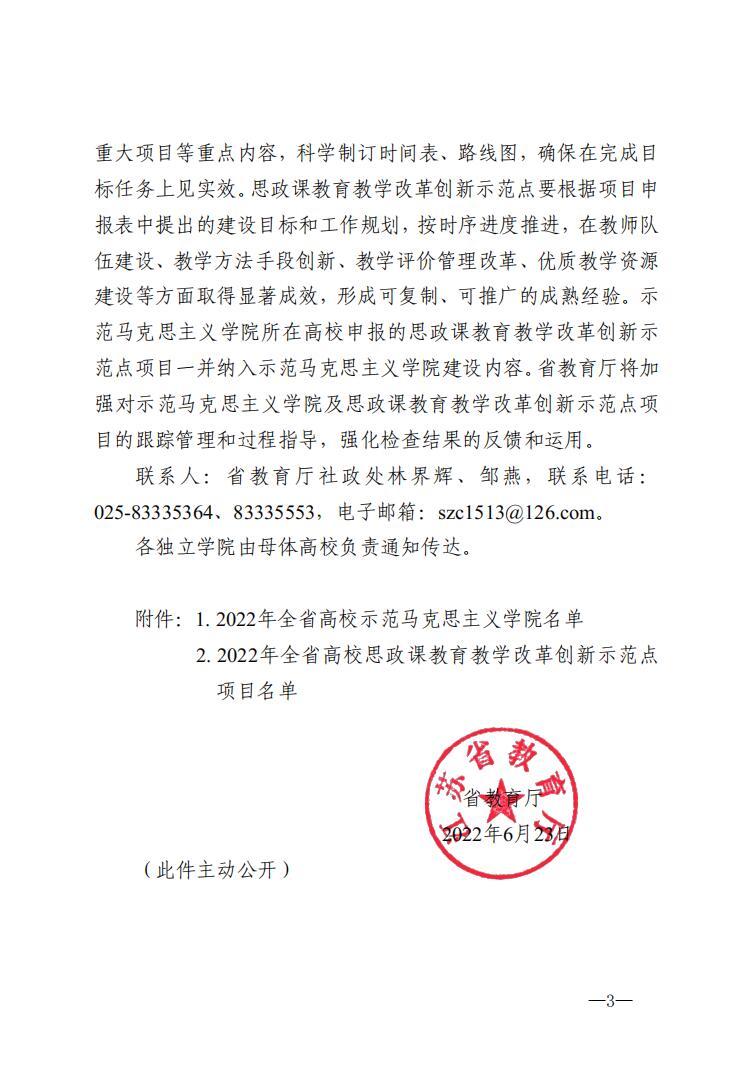 重大项目等重点内容，科学制订时间表、路线图，确保在完成目标任务上见实效。思政课教育教学改革创新示范点要根据项目申报表中提出的建设目标和工作规划，按时序进度推进，在教师队伍建设、教学方法手段创新、教学评价管理改革、优质教学资源建设等方面取得显著成效，形成可复制、可推广的成熟经验。示范马克思主义学院所在高校申报的思政课教育教学改革创新示范点项目一并纳入示范马克思主义学院建设内容。省教育厅将加强对示范马克思主义学院及思政课教育教学改革创新示范点项目的跟踪管理和过程指导，强化检查结果的反馈和运用。

联系人：省教育厅社政处林界辉、邹燕，联系电话：025-83335364、83335553，电子邮箱：szc1513@126.com。

各独立学院由母体高校负责通知传达。

附件：1. 2022年全省高校示范马克思主义学院名单

2. 2022年全省高校思政课教育教学改革创新示范点项目名单

江苏省教育厅

省教育厅

2022年6月23日

（此件主动公开）

—3—